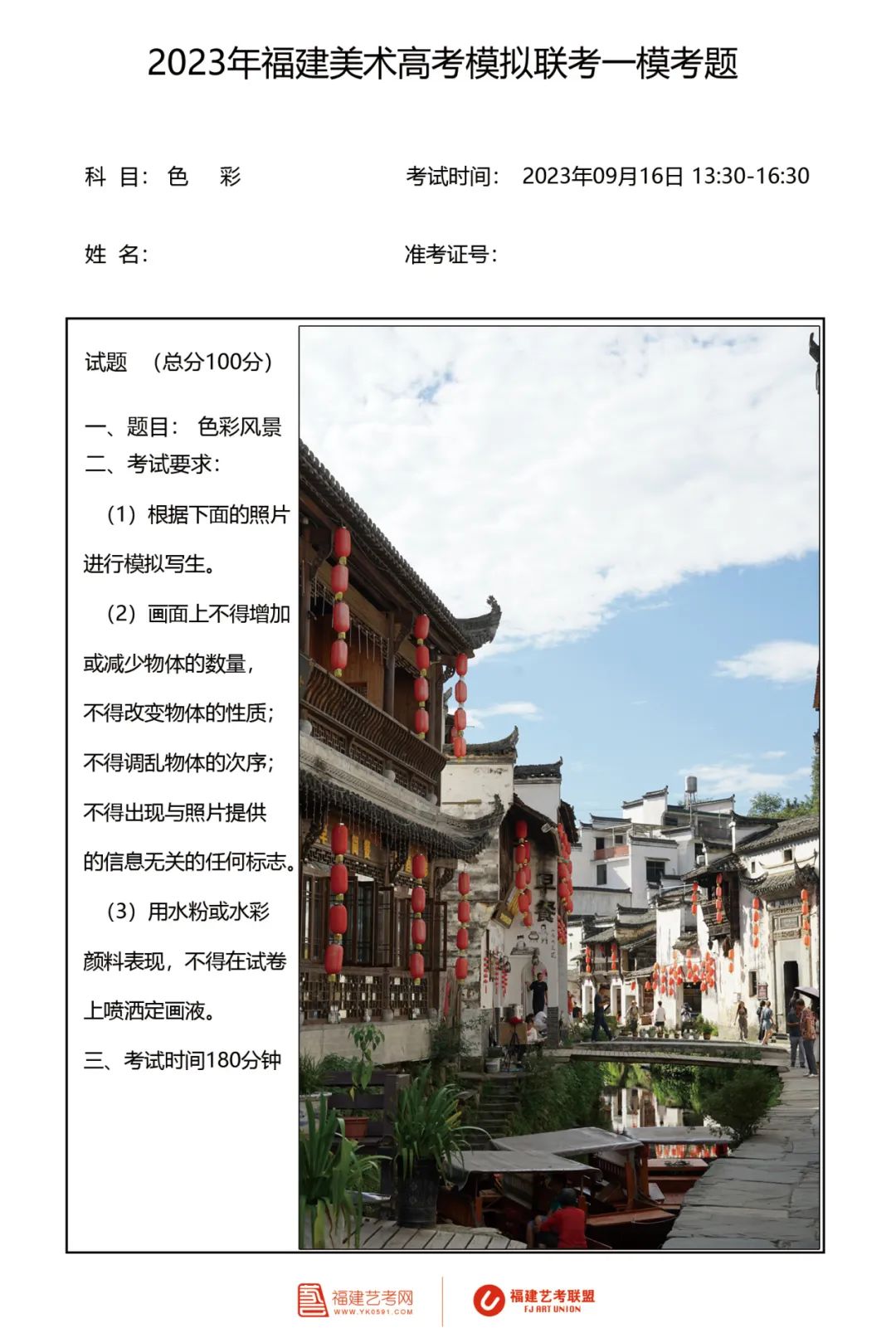 2023年福建美术高考模拟联考一模考题

科 目: 色 彩

考试时间: 2023年09月16日 13:30-16:30

姓 名:

准考证号:

试题 （总分100分）

一、题目: 色彩风景

二、考试要求:

（1）根据下面的照片进行模拟写生。

（2）画面上不得增加或减少物体的数量，不得改变物体的性质；不得调乱物体的次序；不得出现与照片提供的信息无关的任何标志。

（3）用水粉或水彩颜料表现，不得在试卷上喷洒定画液。

三、考试时间180分钟

早餐

福建艺考网
WWW.YK0591.COM

福建艺考联盟
FJ ART UNION